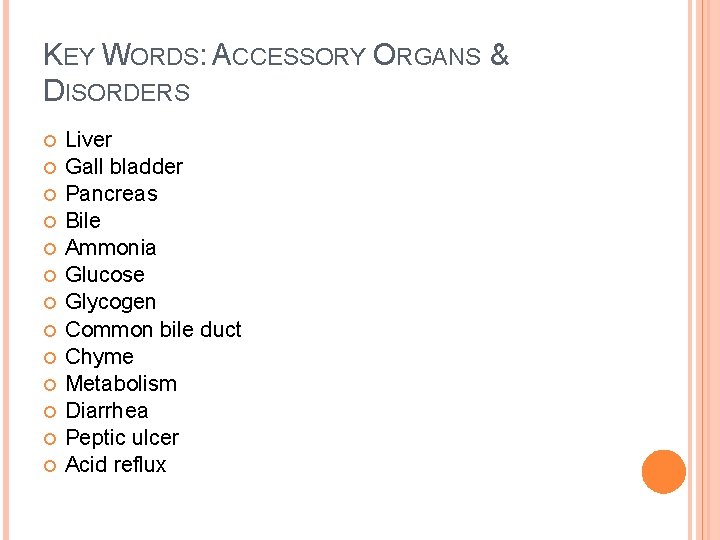 KEY WORDS: ACCESSORY ORGANS & DISORDERS

• Liver
• Gall bladder
• Pancreas
• Bile
• Ammonia
• Glucose
• Glycogen
• Common bile duct
• Chyme
• Metabolism
• Diarrhea
• Peptic ulcer
• Acid reflux